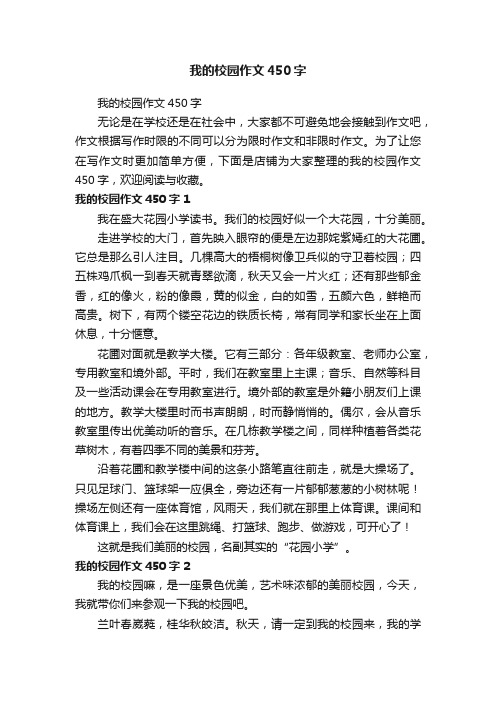 我的校园作文450字

我的校园作文450字

无论是在学校还是在社会中，大家都不可避免地会接触到作文吧，作文根据写作时限的不同可以分为限时作文和非限时作文。为了让您在写作文时更加简单方便，下面是店铺为大家整理的我的校园作文450字，欢迎阅读与收藏。

我的校园作文450字1

我在盛大花园小学读书。我们的校园好似一个大花园，十分美丽。

走进学校的大门，首先映入眼帘的便是左边那姹紫嫣红的大花圃。它总是那么引人注目。几棵高大的梧桐树像卫兵似的守卫着校园；四五株鸡爪枫一到春天就青翠欲滴，秋天又会一片火红；还有那些郁金香，红的像火，粉的像霞，黄的似金，白的如雪，五颜六色，鲜艳而高贵。树下，有两个镂空花边的铁质长椅，常有同学和家长坐在上面休息，十分惬意。

花圃对面就是教学大楼。它有三部分：各年级教室、老师办公室，专用教室和境外部。平时，我们在教室里上主课；音乐、自然等科目及一些活动课会在专用教室进行。境外部的教室是外籍小朋友们上课的地方。教学大楼里时而书声朗朗，时而静悄悄的。偶尔，会从音乐教室里传出优美动听的音乐。在几栋教学楼之间，同样种植着各类花草树木，有着四季不同的美景和芬芳。

沿着花圃和教学楼中间的这条小路笔直往前走，就是大操场了。只见足球门、篮球架一应俱全，旁边还有一片郁郁葱葱的小树林呢！操场左侧还有一座体育馆，风雨天，我们就在那里上体育课。课间和体育课上，我们会在这里跳绳、打篮球、跑步、做游戏，可开心了！

这就是我们美丽的校园，名副其实的“花园小学”。

我的校园作文450字2

我的校园嘛，是一座景色优美，艺术味浓郁的美丽校园，今天，我就带你们来参观一下我的校园吧。

兰叶春葳蕤，桂华秋皎洁。秋天，请一定到我的校园来，我的学